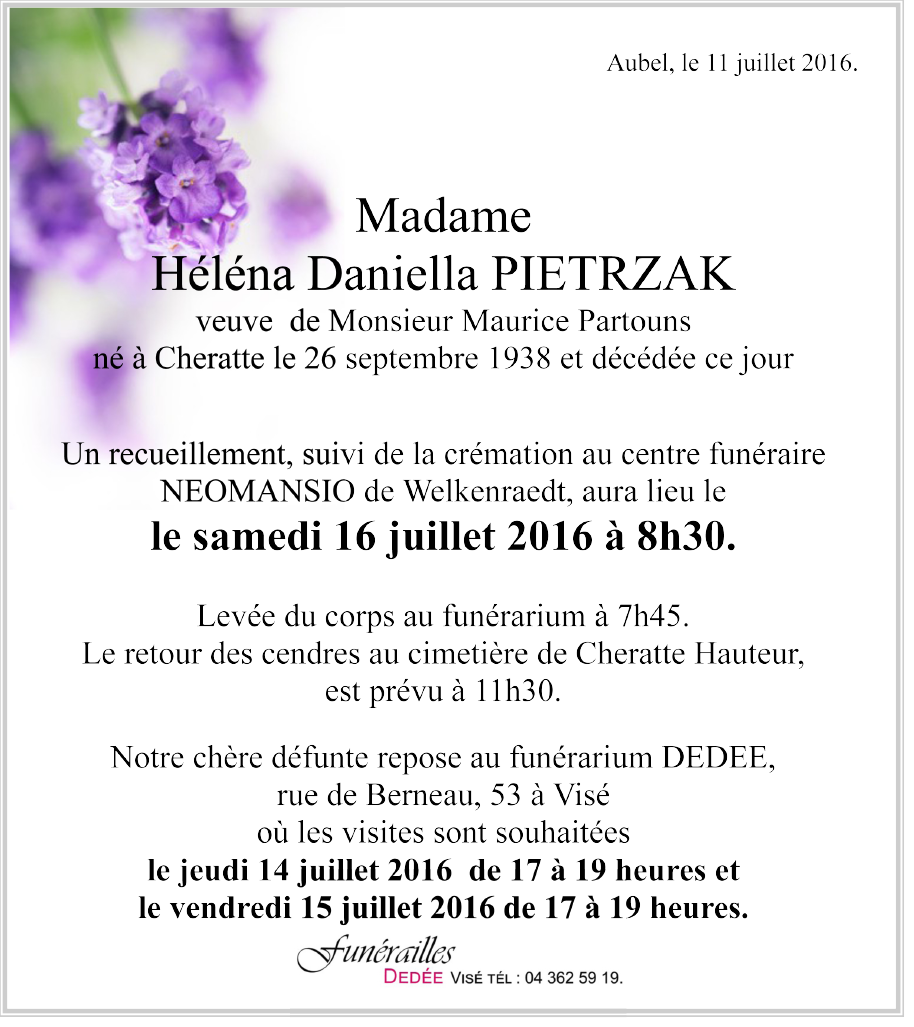 Aubel, le 11 juillet 2016.

Madame
Héléna Daniella PIETRZAK
veuve de Monsieur Maurice Partouns
né à Cheratte le 26 septembre 1938 et décédée ce jour

Un recueillement, suivi de la crémation au centre funéraire NEOMANSIO de Welkenraedt, aura lieu le
le samedi 16 juillet 2016 à 8h30.

Levée du corps au funérarium à 7h45.
Le retour des cendres au cimetière de Cheratte Hauteur, est prévu à 11h30.

Notre chère défunte repose au funérarium DEDEE, rue de Berneau, 53 à Visé
où les visites sont souhaitées
le jeudi 14 juillet 2016 de 17 à 19 heures et
le vendredi 15 juillet 2016 de 17 à 19 heures.

Funérailles
DEDÉE VISÉ TÉL : 04 362 59 19.